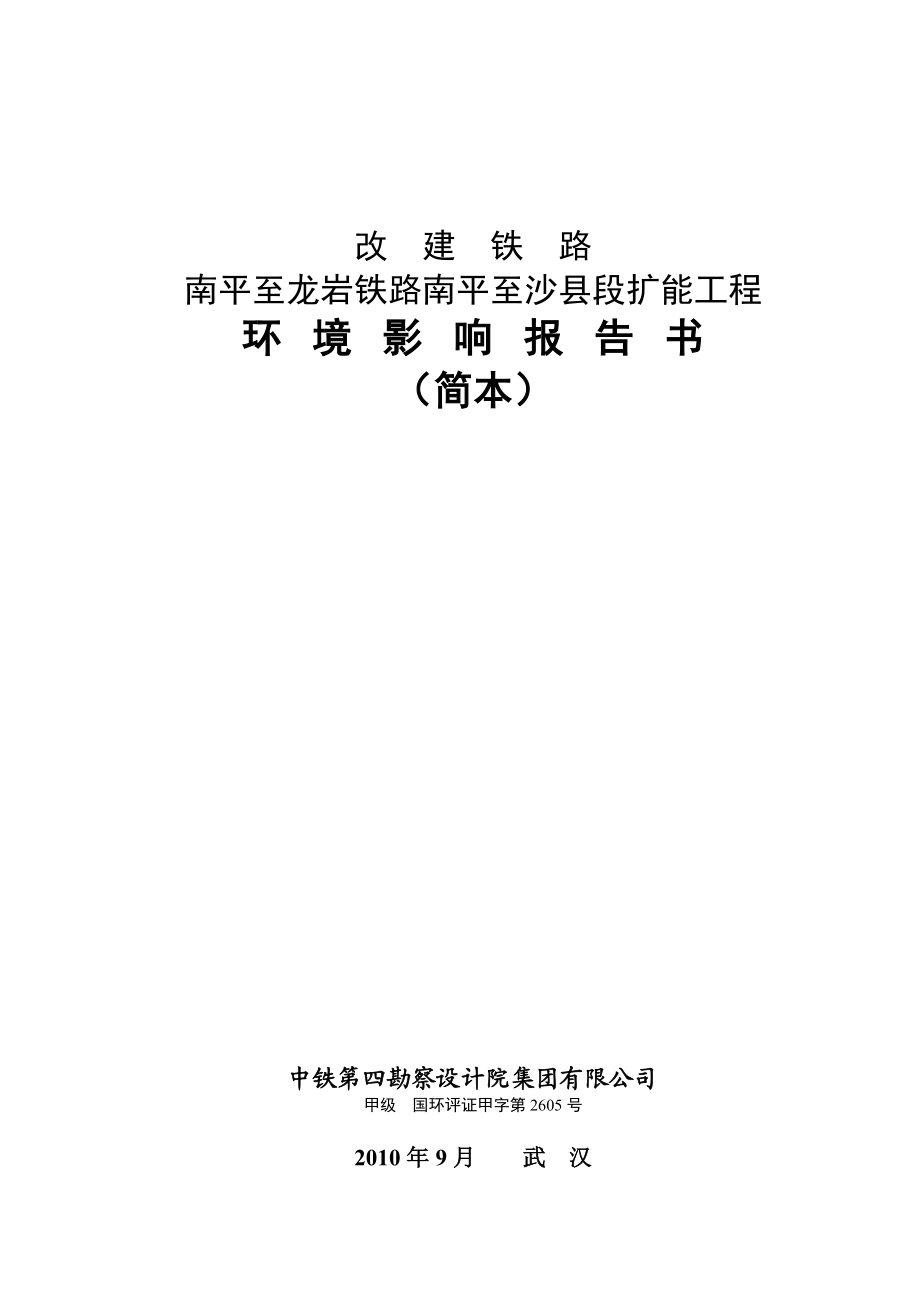 改 建 铁 路
南平至龙岩铁路南平至沙县段扩能工程
环 境 影 响 报 告 书
（简本）

中铁第四勘察设计院集团有限公司
甲级 国环评证甲字第 2605 号

2010 年 9 月 武 汉